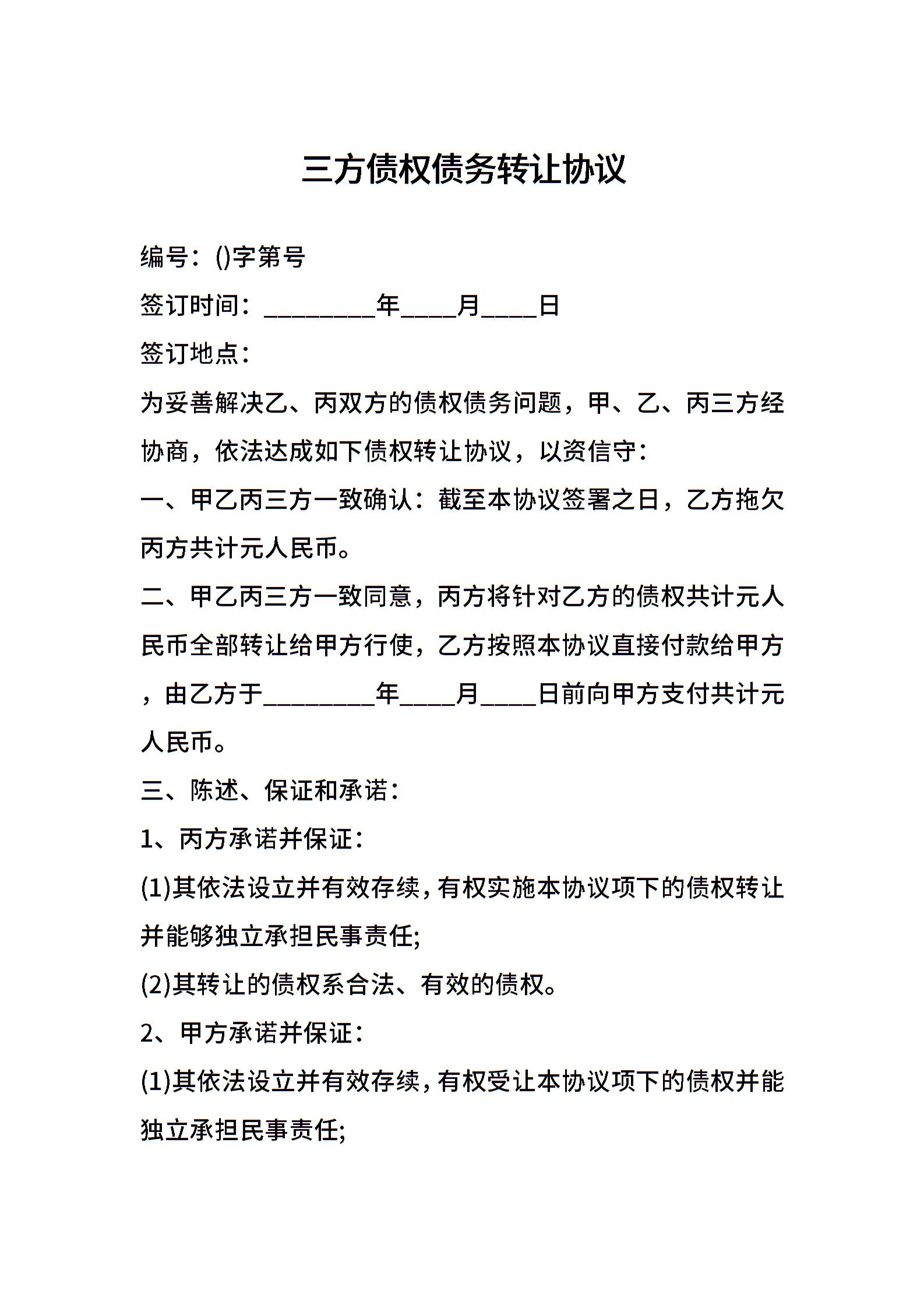 三方债权债务转让协议

编号：()字第号

签订时间：________年____月____日

签订地点：

为妥善解决乙、丙双方的债权债务问题，甲、乙、丙三方经协商，依法达成如下债权转让协议，以资信守：

一、甲乙丙三方一致确认：截至本协议签署之日，乙方拖欠丙方共计元人民币。

二、甲乙丙三方一致同意，丙方将针对乙方的债权共计元人民币全部转让给甲方行使，乙方按照本协议直接付款给甲方，由乙方于________年____月____日前向甲方支付共计元人民币。

三、陈述、保证和承诺：

1、丙方承诺并保证：

(1)其依法设立并有效存续，有权实施本协议项下的债权转让并能够独立承担民事责任;

(2)其转让的债权系合法、有效的债权。

2、甲方承诺并保证：

(1)其依法设立并有效存续，有权受让本协议项下的债权并能独立承担民事责任;